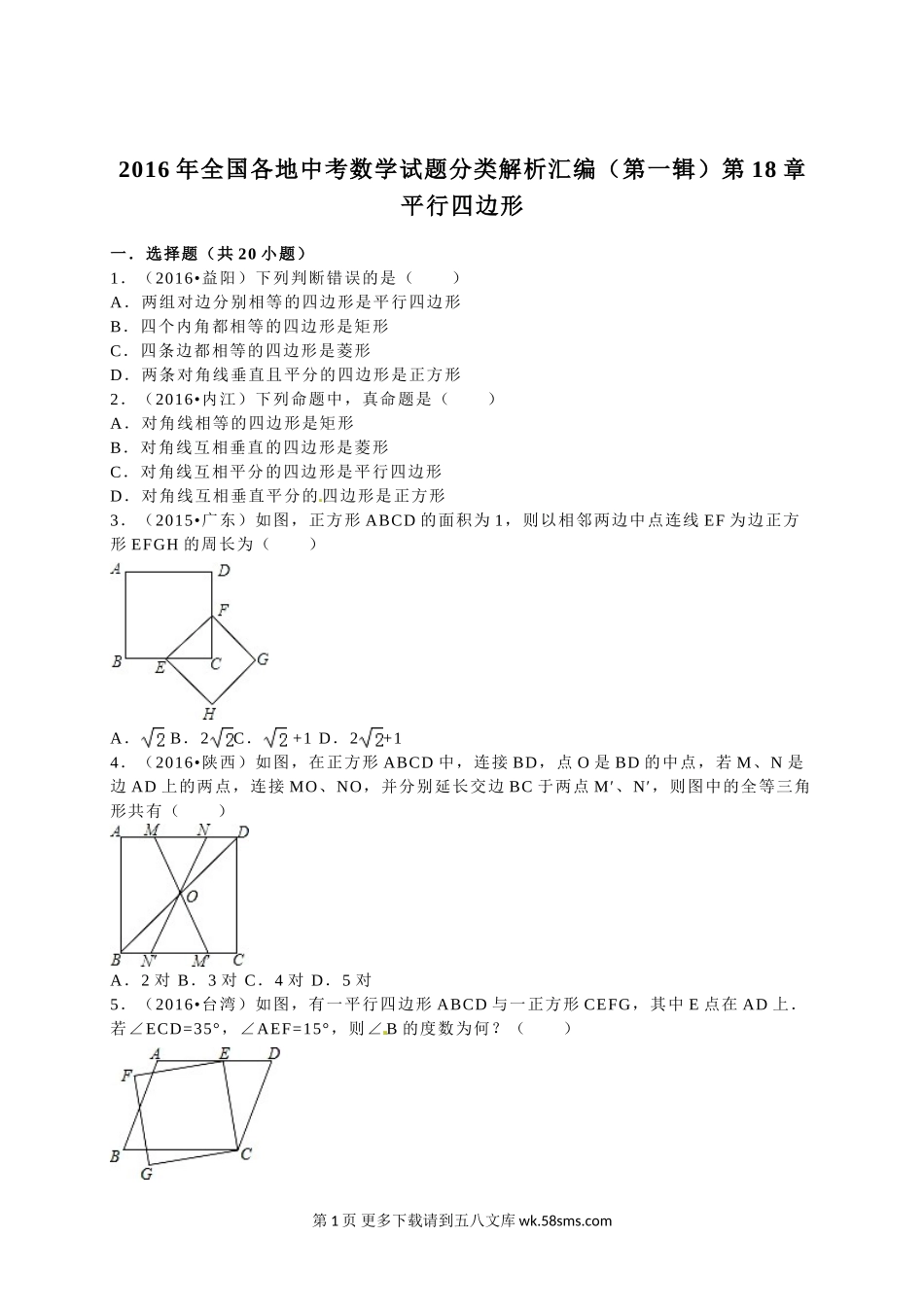 2016年全国各地中考数学试题分类解析汇编（第一辑）第18章 平行四边形

一．选择题（共20小题）

1．（2016•益阳）下列判断错误的是（　　）
A．两组对边分别相等的四边形是平行四边形
B．四个内角都相等的四边形是矩形
C．四条边都相等的四边形是菱形
D．两条对角线垂直且平分的四边形是正方形

2．（2016•内江）下列命题中，真命题是（　　）
A．对角线相等的四边形是矩形
B．对角线互相垂直的四边形是菱形
C．对角线互相平分的四边形是平行四边形
D．对角线互相垂直平分的四边形是正方形

3．（2015•广东）如图，正方形ABCD的面积为1，则以相邻两边中点连线EF为边正方形EFGH的周长为（　　）

A D F B E C G H

A．$\sqrt{2}$ B．$2\sqrt{2}$C．$\sqrt{2}+1$ D．$2\sqrt{2}+1$

4．（2016•陕西）如图，在正方形ABCD中，连接BD，点O是BD的中点，若M、N是边AD上的两点，连接MO、NO，并分别延长交边BC于两点M′、N′，则图中的全等三角形共有（　　）

A M N D O B N′ M′ C

A．2对 B．3对 C．4对 D．5对

5．（2016•台湾）如图，有一平行四边形ABCD与一正方形CEFG，其中E点在AD上．若∠ECD=35°，∠AEF=15°，则∠B的度数为何？（　　）

A E D F B C G

第1页 更多下载请到五八文库 wk.58sms.com